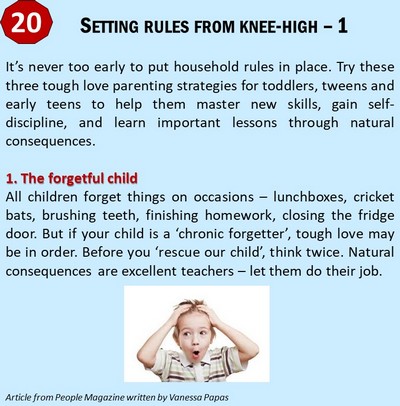 20

SETTING RULES FROM KNEE-HIGH – 1

It's never too early to put household rules in place. Try these three tough love parenting strategies for toddlers, tweens and early teens to help them master new skills, gain self-discipline, and learn important lessons through natural consequences.

1. The forgetful child
All children forget things on occasions – lunchboxes, cricket bats, brushing teeth, finishing homework, closing the fridge door. But if your child is a 'chronic forgetter', tough love may be in order. Before you 'rescue our child', think twice. Natural consequences are excellent teachers – let them do their job.

Article from People Magazine written by Vanessa Papas